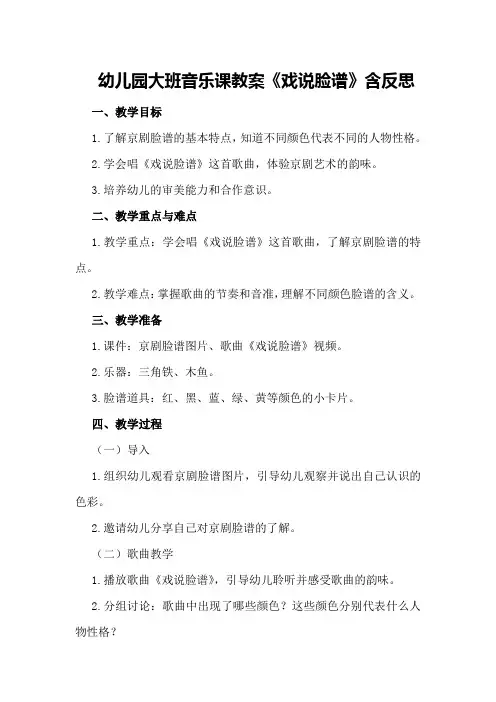 幼儿园大班音乐课教案《戏说脸谱》含反思

一、教学目标

1.了解京剧脸谱的基本特点，知道不同颜色代表不同的人物性格。

2.学会唱《戏说脸谱》这首歌曲，体验京剧艺术的韵味。

3.培养幼儿的审美能力和合作意识。

二、教学重点与难点

1.教学重点：学会唱《戏说脸谱》这首歌曲，了解京剧脸谱的特点。

2.教学难点：掌握歌曲的节奏和音准，理解不同颜色脸谱的含义。

三、教学准备

1.课件：京剧脸谱图片、歌曲《戏说脸谱》视频。

2.乐器：三角铁、木鱼。

3.脸谱道具：红、黑、蓝、绿、黄等颜色的小卡片。

四、教学过程

（一）导入

1.组织幼儿观看京剧脸谱图片，引导幼儿观察并说出自己认识的色彩。

2.邀请幼儿分享自己对京剧脸谱的了解。

（二）歌曲教学

1.播放歌曲《戏说脸谱》，引导幼儿聆听并感受歌曲的韵味。

2.分组讨论：歌曲中出现了哪些颜色？这些颜色分别代表什么人物性格？